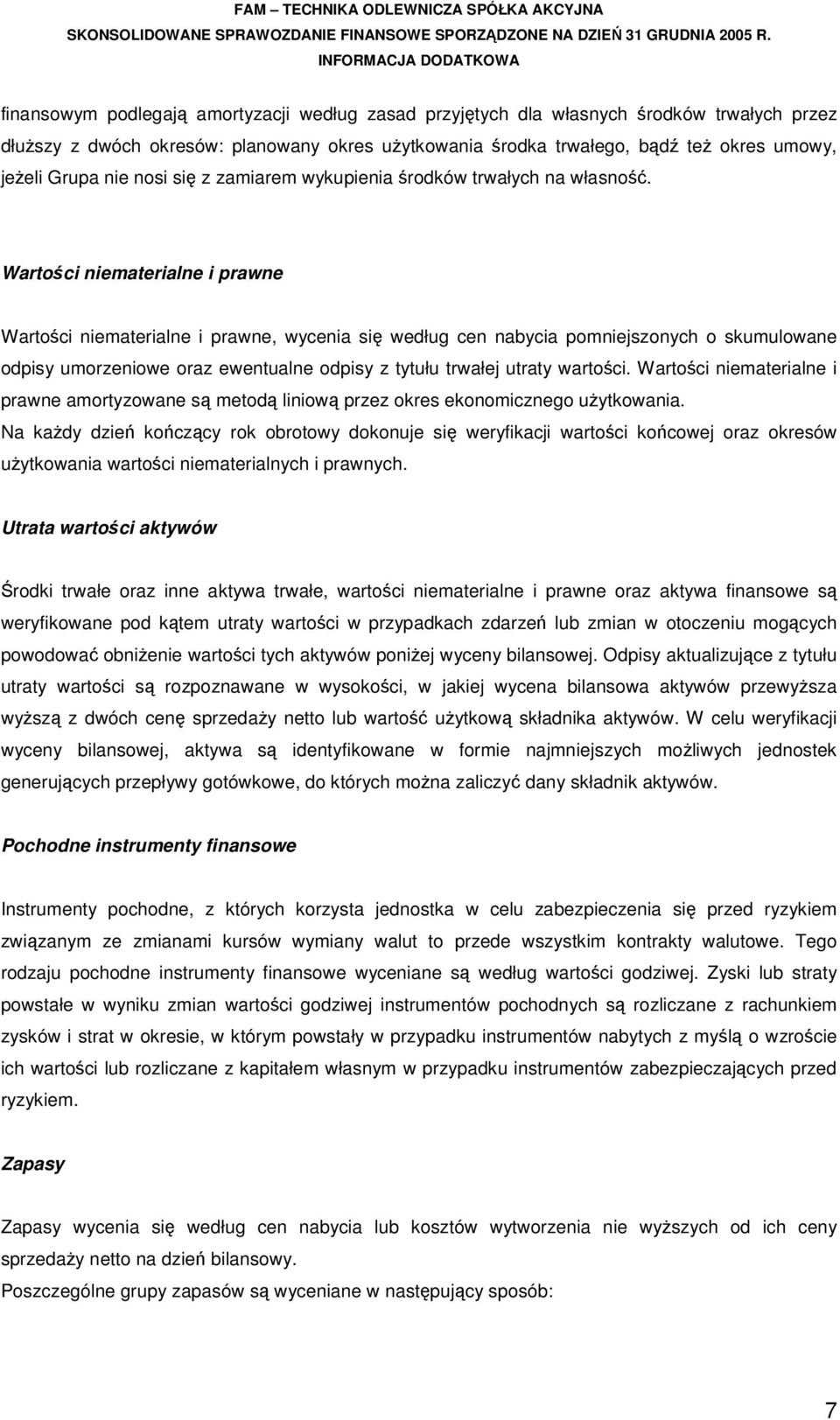 FAM – TECHNIKA ODLEWNICZA SPÓŁKA AKCYJNA
SKONSOLIDOWANE SPRAWOZDANIE FINANSOWE SPORZĄDZONE NA DZIEŃ 31 GRUDNIA 2005 R.
INFORMACJA DODATKOWA

finansowym podlegają amortyzacji według zasad przyjętych dla własnych środków trwałych przez dłuższy z dwóch okresów: planowany okres użytkowania środka trwałego, bądź też okres umowy, jeżeli Grupa nie nosi się z zamiarem wykupienia środków trwałych na własność.

Wartości niematerialne i prawne

Wartości niematerialne i prawne, wycenia się według cen nabycia pomniejszonych o skumulowane odpisy umorzeniowe oraz ewentualne odpisy z tytułu trwałej utraty wartości. Wartości niematerialne i prawne amortyzowane są metodą liniową przez okres ekonomicznego użytkowania.
Na każdy dzień kończący rok obrotowy dokonuje się weryfikacji wartości końcowej oraz okresów użytkowania wartości niematerialnych i prawnych.

Utrata wartości aktywów

Środki trwałe oraz inne aktywa trwałe, wartości niematerialne i prawne oraz aktywa finansowe są weryfikowane pod kątem utraty wartości w przypadkach zdarzeń lub zmian w otoczeniu mogących powodować obniżenie wartości tych aktywów poniżej wyceny bilansowej. Odpisy aktualizujące z tytułu utraty wartości są rozpoznawane w wysokości, w jakiej wycena bilansowa aktywów przewyższa wyższą z dwóch cenę sprzedaży netto lub wartość użytkową składnika aktywów. W celu weryfikacji wyceny bilansowej, aktywa są identyfikowane w formie najmniejszych możliwych jednostek generujących przepływy gotówkowe, do których można zaliczyć dany składnik aktywów.

Pochodne instrumenty finansowe

Instrumenty pochodne, z których korzysta jednostka w celu zabezpieczenia się przed ryzykiem związanym ze zmianami kursów wymiany walut to przede wszystkim kontrakty walutowe. Tego rodzaju pochodne instrumenty finansowe wyceniane są według wartości godziwej. Zyski lub straty powstałe w wyniku zmian wartości godziwej instrumentów pochodnych są rozliczane z rachunkiem zysków i strat w okresie, w którym powstały w przypadku instrumentów nabytych z myślą o wzroście ich wartości lub rozliczane z kapitałem własnym w przypadku instrumentów zabezpieczających przed ryzykiem.

Zapasy

Zapasy wycenia się według cen nabycia lub kosztów wytworzenia nie wyższych od ich ceny sprzedaży netto na dzień bilansowy.
Poszczególne grupy zapasów są wyceniane w następujący sposób:

7